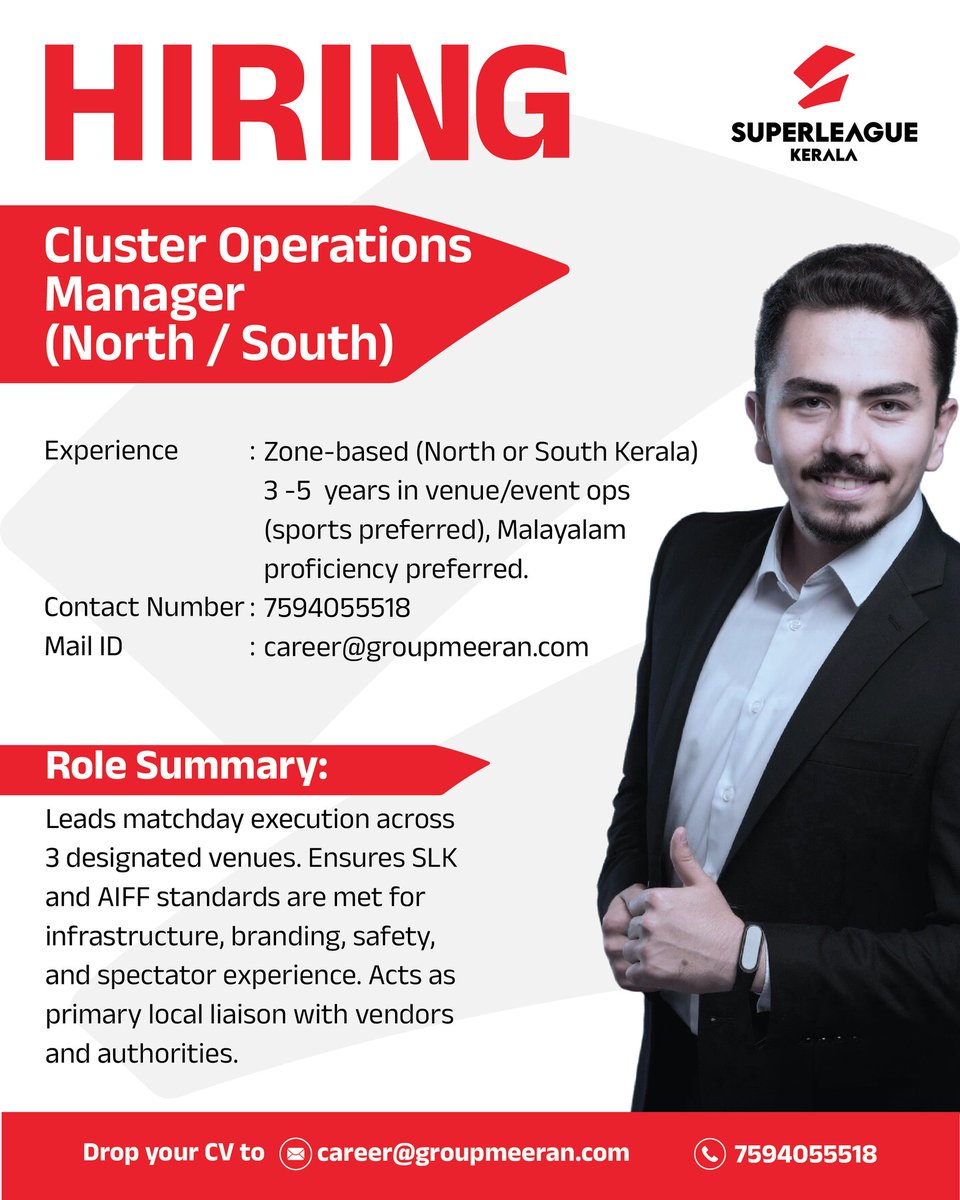 HIRING

SUPERLEAGUE
KERALA

Cluster Operations Manager (North / South)

Experience : Zone-based (North or South Kerala) 3 -5 years in venue/event ops (sports preferred), Malayalam proficiency preferred.
Contact Number : 7594055518
Mail ID : career@groupmeeran.com

Role Summary:
Leads matchday execution across 3 designated venues. Ensures SLK and AIFF standards are met for infrastructure, branding, safety, and spectator experience. Acts as primary local liaison with vendors and authorities.

Drop your CV to career@groupmeeran.com 7594055518